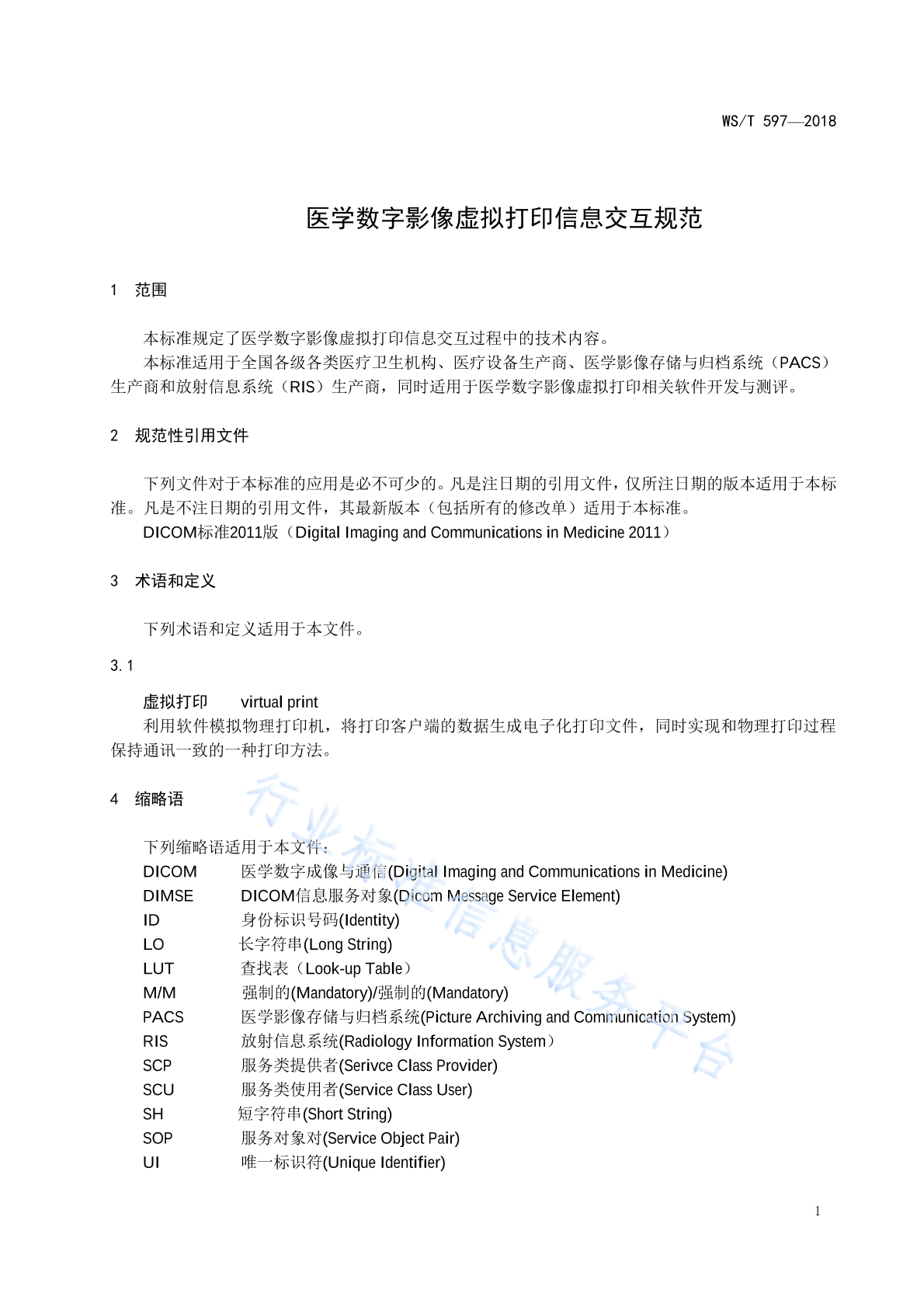 WS/T 597—2018

医学数字影像虚拟打印信息交互规范

1 范围

本标准规定了医学数字影像虚拟打印信息交互过程中的技术内容。

本标准适用于全国各级各类医疗卫生机构、医疗设备生产商、医学影像存储与归档系统（PACS）生产商和放射信息系统（RIS）生产商，同时适用于医学数字影像虚拟打印相关软件开发与测评。

2 规范性引用文件

下列文件对于本标准的应用是必不可少的。凡是注日期的引用文件，仅所注日期的版本适用于本标准。凡是不注日期的引用文件，其最新版本（包括所有的修改单）适用于本标准。

DICOM标准2011版（Digital Imaging and Communications in Medicine 2011）

3 术语和定义

下列术语和定义适用于本文件。

3.1

虚拟打印 virtual print

利用软件模拟物理打印机，将打印客户端的数据生成电子化打印文件，同时实现和物理打印过程保持通讯一致的一种打印方法。

4 缩略语

下列缩略语适用于本文件：

DICOM 医学数字成像与通信(Digital Imaging and Communications in Medicine)
DIMSE DICOM信息服务对象(Dicom Message Service Element)
ID 身份标识号码(Identity)
LO 长字符串(Long String)
LUT 查找表（Look-up Table）
M/M 强制的(Mandatory)/强制的(Mandatory)
PACS 医学影像存储与归档系统(Picture Archiving and Communication System)
RIS 放射信息系统(Radiology Information System）
SCP 服务类提供者(Serivce Class Provider)
SCU 服务类使用者(Service Class User)
SH 短字符串(Short String)
SOP 服务对象对(Service Object Pair)
UI 唯一标识符(Unique Identifier)

行业标准信息服务平台

1